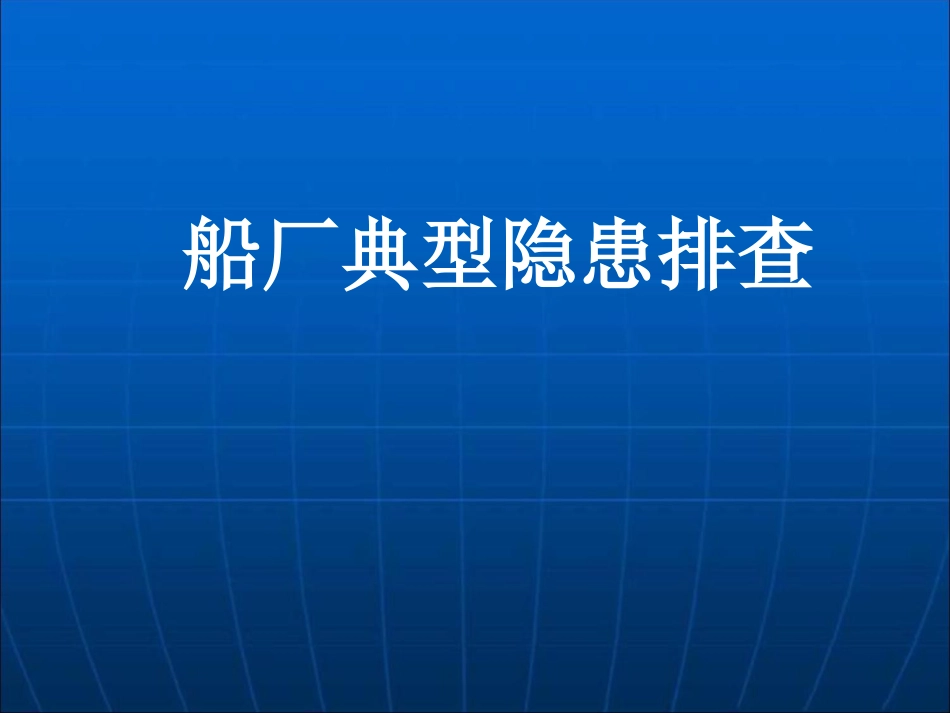 船厂典型隐患排查